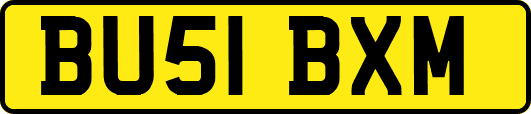 BU51 BXM